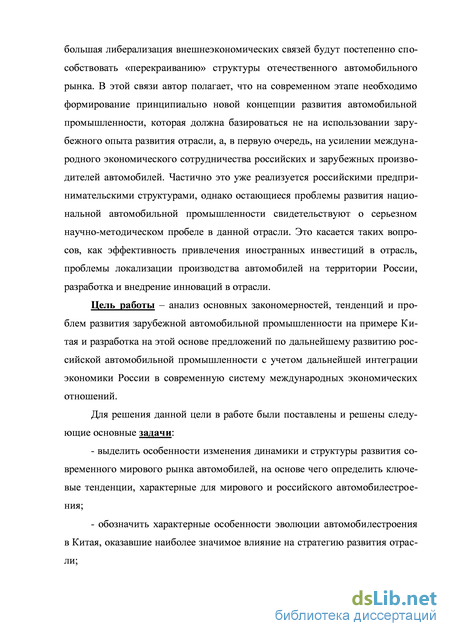 большая либерализация внешнеэкономических связей будут постепенно способствовать «перекраиванию» структуры отечественного автомобильного рынка. В этой связи автор полагает, что на современном этапе необходимо формирование принципиально новой концепции развития автомобильной промышленности, которая должна базироваться не на использовании зарубежного опыта развития отрасли, а, в первую очередь, на усилении международного экономического сотрудничества российских и зарубежных производителей автомобилей. Частично это уже реализуется российскими предпринимательскими структурами, однако остающиеся проблемы развития национальной автомобильной промышленности свидетельствуют о серьезном научно-методическом пробеле в данной отрасли. Это касается таких вопросов, как эффективность привлечения иностранных инвестиций в отрасль, проблемы локализации производства автомобилей на территории России, разработка и внедрение инноваций в отрасли.

Цель работы – анализ основных закономерностей, тенденций и проблем развития зарубежной автомобильной промышленности на примере Китая и разработка на этой основе предложений по дальнейшему развитию российской автомобильной промышленности с учетом дальнейшей интеграции экономики России в современную систему международных экономических отношений.

Для решения данной цели в работе были поставлены и решены следующие основные задачи:

- выделить особенности изменения динамики и структуры развития современного мирового рынка автомобилей, на основе чего определить ключевые тенденции, характерные для мирового и российского автомобилестроения;

- обозначить характерные особенности эволюции автомобилестроения в Китая, оказавшие наиболее значимое влияние на стратегию развития отрасли;

dsLib.net
библиотека диссертаций